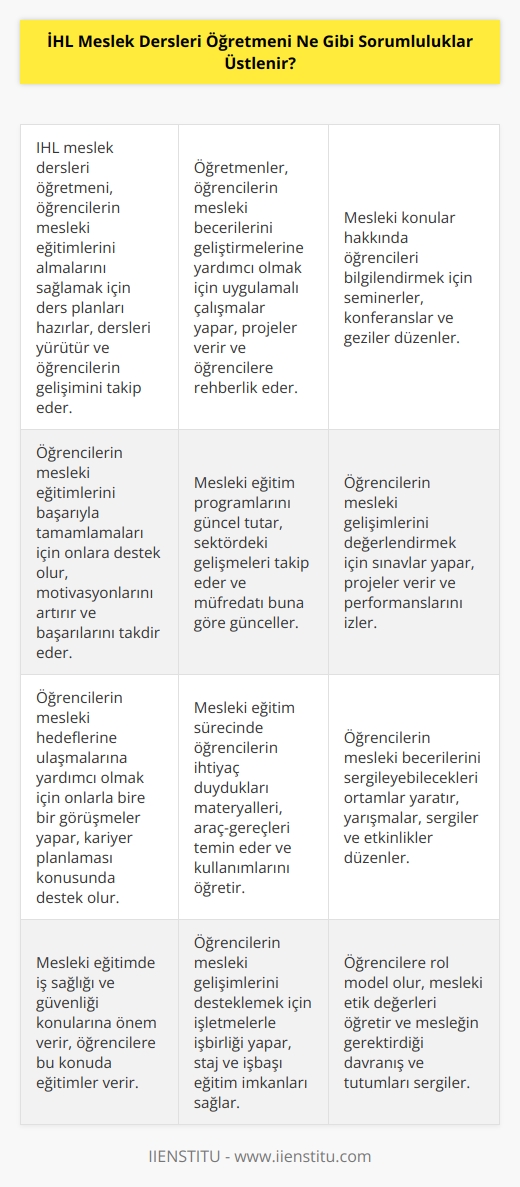 İHL Meslek Dersleri Öğretmeni Ne Gibi Sorumluluklar Üstlenir?

| | | |
|---|---|---|
| IHL meslek dersleri öğretmeni, öğrencilerin mesleki eğitimlerini almalarını sağlamak için ders planları hazırlar, dersleri yürütür ve öğrencilerin gelişimini takip eder. | Öğretmenler, öğrencilerin mesleki becerilerini geliştirmelerine yardımcı olmak için uygulamalı çalışmalar yapar, projeler verir ve öğrencilere rehberlik eder. | Mesleki konular hakkında öğrencileri bilgilendirmek için seminerler, konferanslar ve geziler düzenler. |
| Öğrencilerin mesleki eğitimlerini başarıyla tamamlamaları için onlara destek olur, motivasyonlarını artırır ve başarılarını takdir eder. | Mesleki eğitim programlarını güncel tutar, sektördeki gelişmeleri takip eder ve müfredatı buna göre günceller. | Öğrencilerin mesleki gelişimlerini değerlendirmek için sınavlar yapar, projeler verir ve performanslarını izler. |
| Öğrencilerin mesleki hedeflerine ulaşmalarına yardımcı olmak için onlarla bire bir görüşmeler yapar, kariyer planlaması konusunda destek olur. | Mesleki eğitim sürecinde öğrencilerin ihtiyaç duydukları materyalleri, araç-gereçleri temin eder ve kullanımlarını öğretir. | Öğrencilerin mesleki becerilerini sergileyebilecekleri ortamlar yaratır, yarışmalar, sergiler ve etkinlikler düzenler. |
| Mesleki eğitimde iş sağlığı ve güvenliği konularına önem verir, öğrencilere bu konuda eğitimler verir. | Öğrencilerin mesleki gelişimlerini desteklemek için işletmelerle işbirliği yapar, staj ve işbaşı eğitim imkanları sağlar. | Öğrencilere rol model olur, mesleki etik değerleri öğretir ve mesleğin gerektirdiği davranış ve tutumları sergiler. |

IIENSTITU - www.iienstitu.com